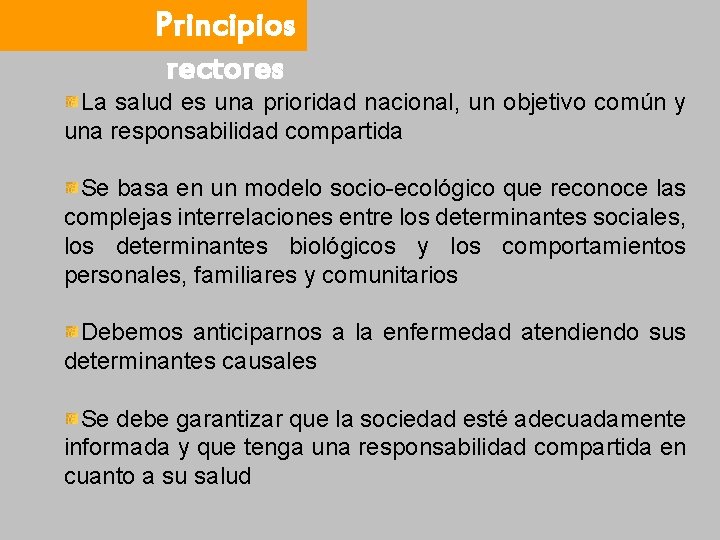 Principios rectores

La salud es una prioridad nacional, un objetivo común y una responsabilidad compartida

Se basa en un modelo socio-ecológico que reconoce las complejas interrelaciones entre los determinantes sociales, los determinantes biológicos y los comportamientos personales, familiares y comunitarios

Debemos anticiparnos a la enfermedad atendiendo sus determinantes causales

Se debe garantizar que la sociedad esté adecuadamente informada y que tenga una responsabilidad compartida en cuanto a su salud